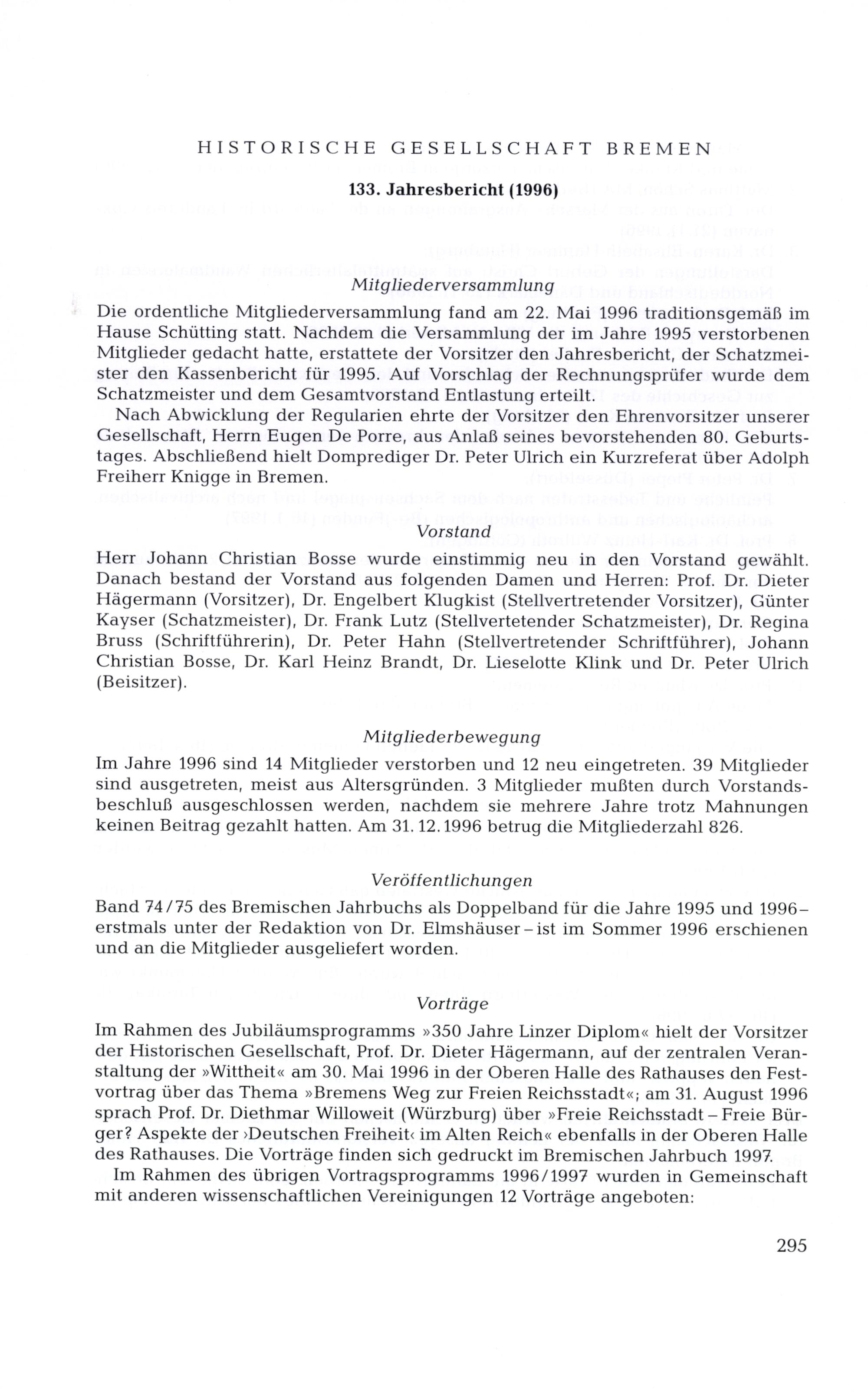 HISTORISCHE GESELLSCHAFT BREMEN

133. Jahresbericht (1996)

Mitgliederversammlung

Die ordentliche Mitgliederversammlung fand am 22. Mai 1996 traditionsgemäß im Hause Schütting statt. Nachdem die Versammlung der im Jahre 1995 verstorbenen Mitglieder gedacht hatte, erstattete der Vorsitzer den Jahresbericht, der Schatzmeister den Kassenbericht für 1995. Auf Vorschlag der Rechnungsprüfer wurde dem Schatzmeister und dem Gesamtvorstand Entlastung erteilt.

Nach Abwicklung der Regularien ehrte der Vorsitzer den Ehrenvorsitzer unserer Gesellschaft, Herrn Eugen De Porre, aus Anlaß seines bevorstehenden 80. Geburtstages. Abschließend hielt Domprediger Dr. Peter Ulrich ein Kurzreferat über Adolph Freiherr Knigge in Bremen.

Vorstand

Herr Johann Christian Bosse wurde einstimmig neu in den Vorstand gewählt. Danach bestand der Vorstand aus folgenden Damen und Herren: Prof. Dr. Dieter Hägermann (Vorsitzer), Dr. Engelbert Klugkist (Stellvertretender Vorsitzer), Günter Kayser (Schatzmeister), Dr. Frank Lutz (Stellvertetender Schatzmeister), Dr. Regina Bruss (Schriftführerin), Dr. Peter Hahn (Stellvertretender Schriftführer), Johann Christian Bosse, Dr. Karl Heinz Brandt, Dr. Lieselotte Klink und Dr. Peter Ulrich (Beisitzer).

Mitgliederbewegung

Im Jahre 1996 sind 14 Mitglieder verstorben und 12 neu eingetreten. 39 Mitglieder sind ausgetreten, meist aus Altersgründen. 3 Mitglieder mußten durch Vorstandsbeschluß ausgeschlossen werden, nachdem sie mehrere Jahre trotz Mahnungen keinen Beitrag gezahlt hatten. Am 31. 12. 1996 betrug die Mitgliederzahl 826.

Veröffentlichungen

Band 74/75 des Bremischen Jahrbuchs als Doppelband für die Jahre 1995 und 1996 – erstmals unter der Redaktion von Dr. Elmshäuser – ist im Sommer 1996 erschienen und an die Mitglieder ausgeliefert worden.

Vorträge

Im Rahmen des Jubiläumsprogramms »350 Jahre Linzer Diplom« hielt der Vorsitzer der Historischen Gesellschaft, Prof. Dr. Dieter Hägermann, auf der zentralen Veranstaltung der »Wittheit« am 30. Mai 1996 in der Oberen Halle des Rathauses den Festvortrag über das Thema »Bremens Weg zur Freien Reichsstadt«; am 31. August 1996 sprach Prof. Dr. Diethmar Willoweit (Würzburg) über »Freie Reichsstadt – Freie Bürger? Aspekte der ›Deutschen Freiheit‹ im Alten Reich« ebenfalls in der Oberen Halle des Rathauses. Die Vorträge finden sich gedruckt im Bremischen Jahrbuch 1997.

Im Rahmen des übrigen Vortragsprogramms 1996/1997 wurden in Gemeinschaft mit anderen wissenschaftlichen Vereinigungen 12 Vorträge angeboten:

295